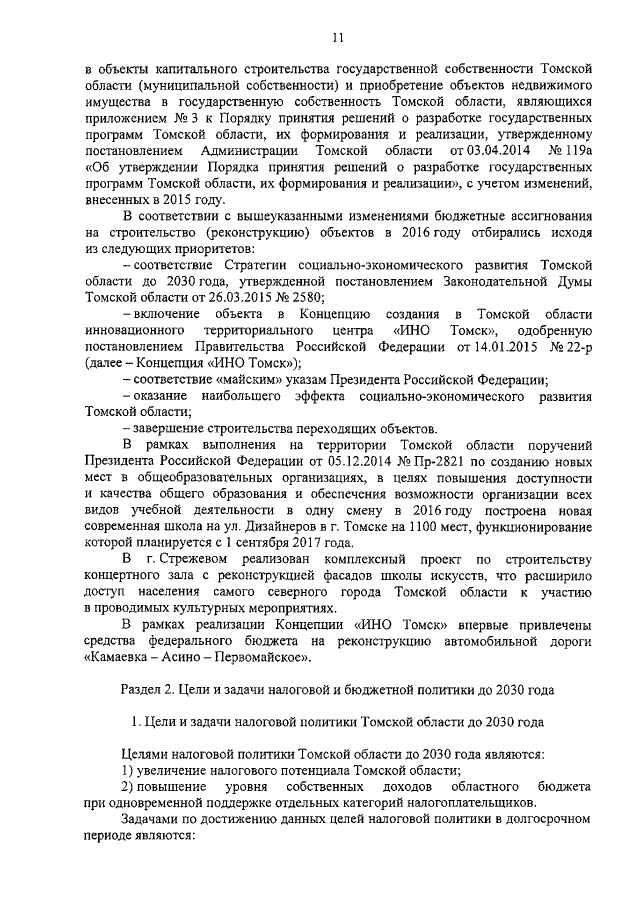 11

в объекты капитального строительства государственной собственности Томской области (муниципальной собственности) и приобретение объектов недвижимого имущества в государственную собственность Томской области, являющихся приложением № 3 к Порядку принятия решений о разработке государственных программ Томской области, их формирования и реализации, утвержденному постановлением Администрации Томской области от 03.04.2014 № 119а «Об утверждении Порядка принятия решений о разработке государственных программ Томской области, их формирования и реализации», с учетом изменений, внесенных в 2015 году.

В соответствии с вышеуказанными изменениями бюджетные ассигнования на строительство (реконструкцию) объектов в 2016 году отбирались исходя из следующих приоритетов:

– соответствие Стратегии социально-экономического развития Томской области до 2030 года, утвержденной постановлением Законодательной Думы Томской области от 26.03.2015 № 2580;

– включение объекта в Концепцию создания в Томской области инновационного территориального центра «ИНО Томск», одобренную постановлением Правительства Российской Федерации от 14.01.2015 № 22-р (далее – Концепция «ИНО Томск»);

– соответствие «майским» указам Президента Российской Федерации;

– оказание наибольшего эффекта социально-экономического развития Томской области;

– завершение строительства переходящих объектов.

В рамках выполнения на территории Томской области поручений Президента Российской Федерации от 05.12.2014 № Пр-2821 по созданию новых мест в общеобразовательных организациях, в целях повышения доступности и качества общего образования и обеспечения возможности организации всех видов учебной деятельности в одну смену в 2016 году построена новая современная школа на ул. Дизайнеров в г. Томске на 1100 мест, функционирование которой планируется с 1 сентября 2017 года.

В г. Стрежевом реализован комплексный проект по строительству концертного зала с реконструкцией фасадов школы искусств, что расширило доступ населения самого северного города Томской области к участию в проводимых культурных мероприятиях.

В рамках реализации Концепции «ИНО Томск» впервые привлечены средства федерального бюджета на реконструкцию автомобильной дороги «Камаевка – Асино – Первомайское».

Раздел 2. Цели и задачи налоговой и бюджетной политики до 2030 года

1. Цели и задачи налоговой политики Томской области до 2030 года

Целями налоговой политики Томской области до 2030 года являются:

1) увеличение налогового потенциала Томской области;

2) повышение уровня собственных доходов областного бюджета при одновременной поддержке отдельных категорий налогоплательщиков.

Задачами по достижению данных целей налоговой политики в долгосрочном периоде являются: